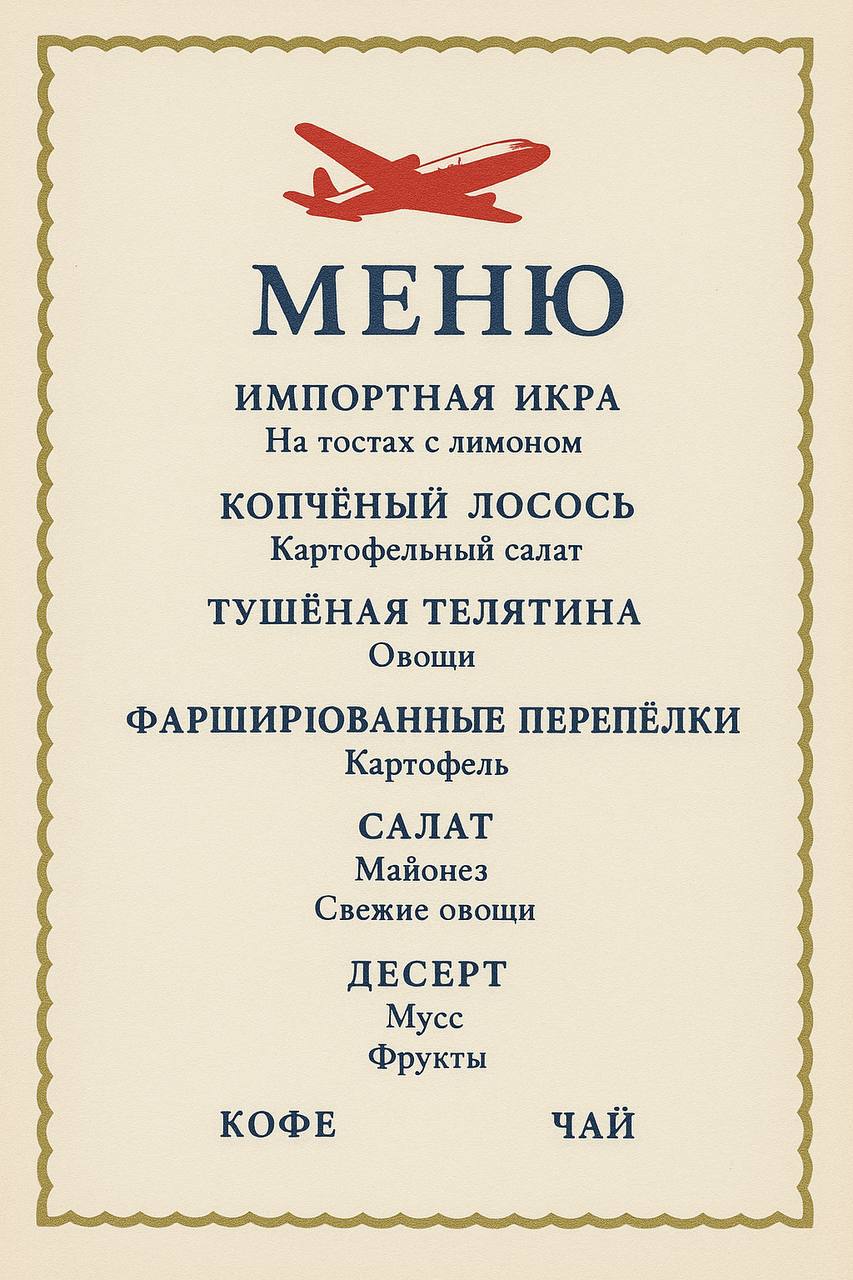 МЕНЮ

ИМПОРТНАЯ ИКРА
На тостах с лимоном

КОПЧЁНЫЙ ЛОСОСЬ
Картофельный салат

ТУШЁНАЯ ТЕЛЯТИНА
Овощи

ФАРШИРІОВАННЫЕ ПЕРЕПЁЛКИ
Картофель

САЛАТ
Майонез
Свежие овощи

ДЕСЕРТ
Мусс
Фрукты

КОФЕ ЧАЙ